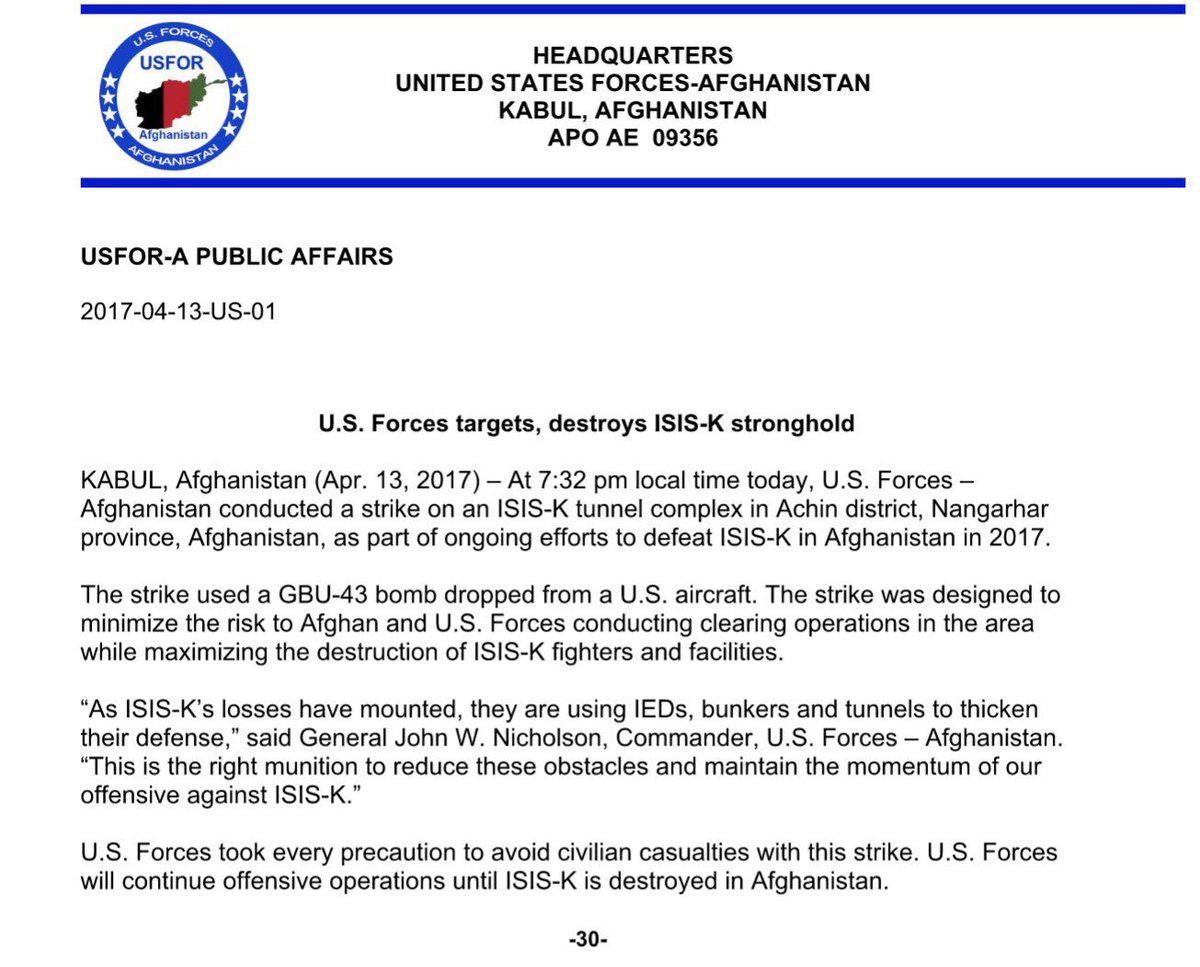 U.S. FORCES
USFOR
Afghanistan
AFGHANISTAN

HEADQUARTERS
UNITED STATES FORCES-AFGHANISTAN
KABUL, AFGHANISTAN
APO AE 09356

USFOR-A PUBLIC AFFAIRS

2017-04-13-US-01

U.S. Forces targets, destroys ISIS-K stronghold

KABUL, Afghanistan (Apr. 13, 2017) – At 7:32 pm local time today, U.S. Forces – Afghanistan conducted a strike on an ISIS-K tunnel complex in Achin district, Nangarhar province, Afghanistan, as part of ongoing efforts to defeat ISIS-K in Afghanistan in 2017.

The strike used a GBU-43 bomb dropped from a U.S. aircraft. The strike was designed to minimize the risk to Afghan and U.S. Forces conducting clearing operations in the area while maximizing the destruction of ISIS-K fighters and facilities.

"As ISIS-K's losses have mounted, they are using IEDs, bunkers and tunnels to thicken their defense," said General John W. Nicholson, Commander, U.S. Forces – Afghanistan. "This is the right munition to reduce these obstacles and maintain the momentum of our offensive against ISIS-K."

U.S. Forces took every precaution to avoid civilian casualties with this strike. U.S. Forces will continue offensive operations until ISIS-K is destroyed in Afghanistan.

-30-